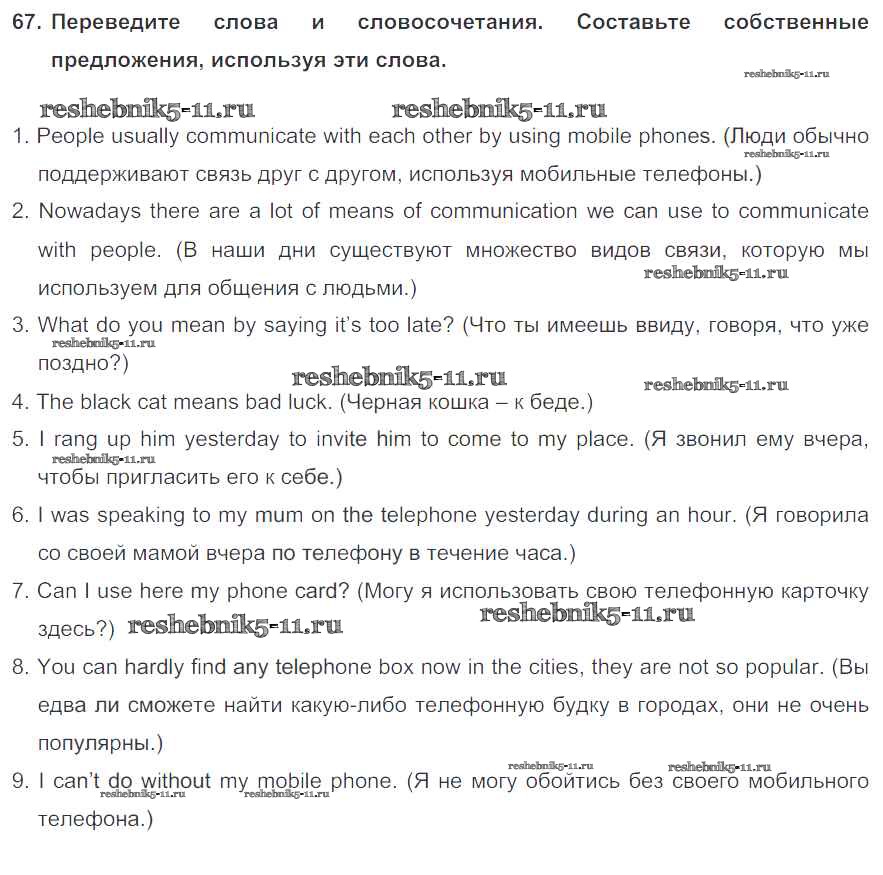 67. Переведите слова и словосочетания. Составьте собственные предложения, используя эти слова.

reshebnik5-11.ru

reshebnik5-11.ru reshebnik5-11.ru

1. People usually communicate with each other by using mobile phones. (Люди обычно поддерживают связь друг с другом, используя мобильные телефоны.)

reshebnik5-11.ru

2. Nowadays there are a lot of means of communication we can use to communicate with people. (В наши дни существуют множество видов связи, которую мы используем для общения с людьми.)

reshebnik5-11.ru

3. What do you mean by saying it's too late? (Что ты имеешь ввиду, говоря, что уже поздно?)

reshebnik5-11.ru

reshebnik5-11.ru reshebnik5-11.ru

4. The black cat means bad luck. (Черная кошка – к беде.)

5. I rang up him yesterday to invite him to come to my place. (Я звонил ему вчера, чтобы пригласить его к себе.)

reshebnik5-11.ru

6. I was speaking to my mum on the telephone yesterday during an hour. (Я говорила со своей мамой вчера по телефону в течение часа.)

7. Can I use here my phone card? (Могу я использовать свою телефонную карточку здесь?) reshebnik5-11.ru reshebnik5-11.ru

8. You can hardly find any telephone box now in the cities, they are not so popular. (Вы едва ли сможете найти какую-либо телефонную будку в городах, они не очень популярны.)

reshebnik5-11.ru reshebnik5-11.ru

9. I can't do without my mobile phone. (Я не могу обойтись без своего мобильного телефона.)

reshebnik5-11.ru reshebnik5-11.ru